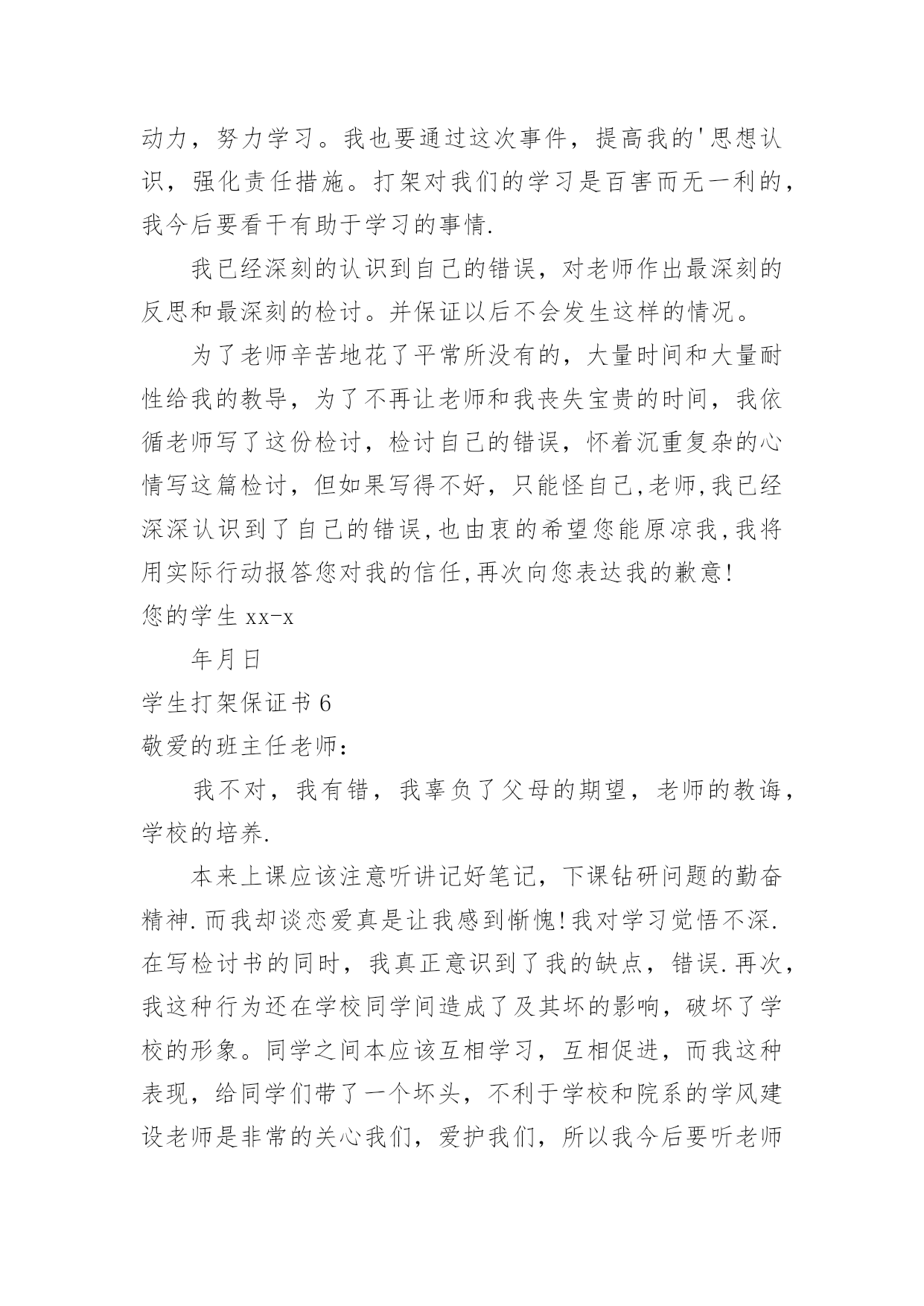 动力，努力学习。我也要通过这次事件，提高我的'思想认识，强化责任措施。打架对我们的学习是百害而无一利的，我今后要看干有助于学习的事情.

我已经深刻的认识到自己的错误，对老师作出最深刻的反思和最深刻的检讨。并保证以后不会发生这样的情况。

为了老师辛苦地花了平常所没有的，大量时间和大量耐性给我的教导，为了不再让老师和我丧失宝贵的时间，我依循老师写了这份检讨，检讨自己的错误，怀着沉重复杂的心情写这篇检讨，但如果写得不好，只能怪自己,老师,我已经深深认识到了自己的错误,也由衷的希望您能原凉我,我将用实际行动报答您对我的信任,再次向您表达我的歉意!

您的学生 xx-x

年月日

学生打架保证书 6

敬爱的班主任老师：

我不对，我有错，我辜负了父母的期望，老师的教诲，学校的培养.

本来上课应该注意听讲记好笔记，下课钻研问题的勤奋精神.而我却谈恋爱真是让我感到惭愧!我对学习觉悟不深.在写检讨书的同时，我真正意识到了我的缺点，错误.再次，我这种行为还在学校同学间造成了及其坏的影响，破坏了学校的形象。同学之间本应该互相学习，互相促进，而我这种表现，给同学们带了一个坏头，不利于学校和院系的学风建设老师是非常的关心我们，爱护我们，所以我今后要听老师